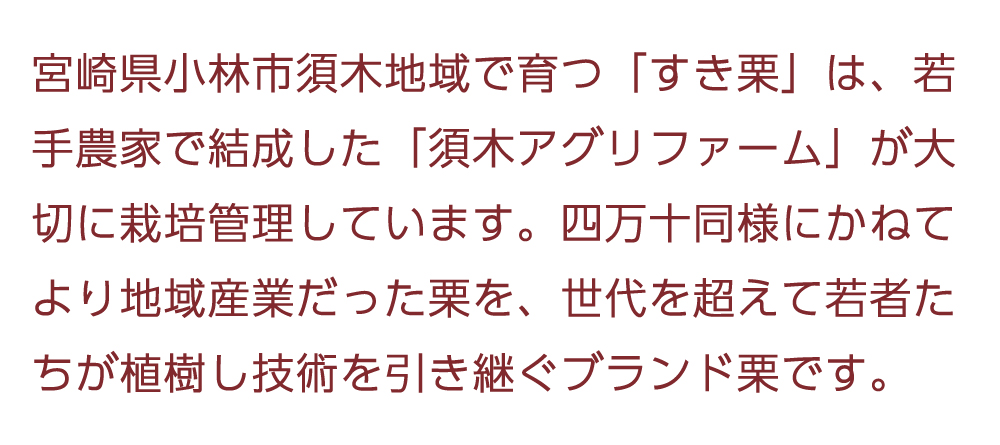 宮崎県小林市須木地域で育つ「すき栗」は、若手農家で結成した「須木アグリファーム」が大切に栽培管理しています。四万十同様にかねてより地域産業だった栗を、世代を超えて若者たちが植樹し技術を引き継ぐブランド栗です。